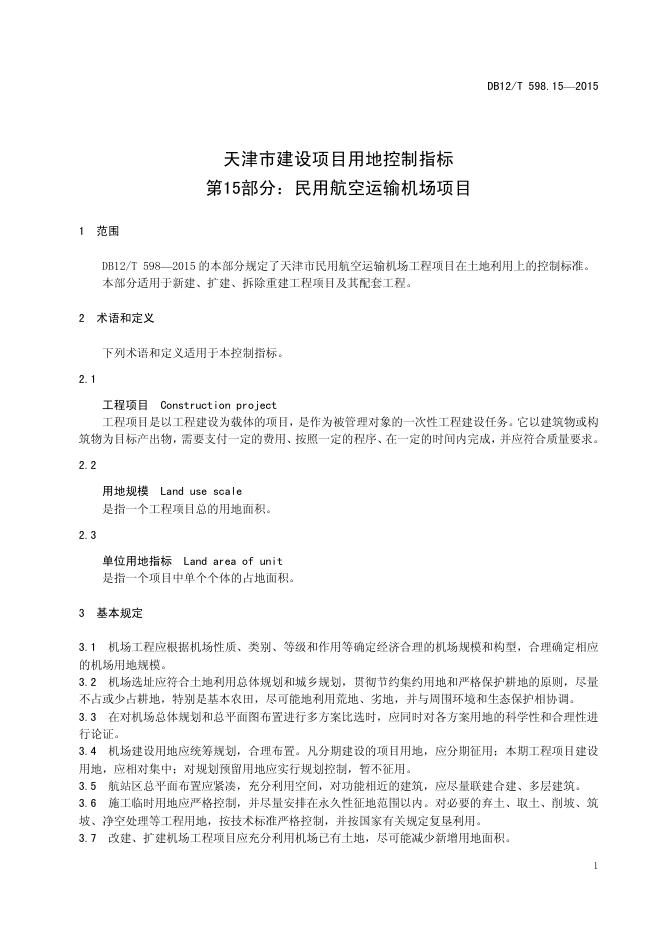 DB12/T 598.15—2015

天津市建设项目用地控制指标
第15部分：民用航空运输机场项目

1 范围

DB12/T 598—2015的本部分规定了天津市民用航空运输机场工程项目在土地利用上的控制标准。
本部分适用于新建、扩建、拆除重建工程项目及其配套工程。

2 术语和定义

下列术语和定义适用于本控制指标。

2.1

工程项目 Construction project
工程项目是以工程建设为载体的项目，是作为被管理对象的一次性工程建设任务。它以建筑物或构筑物为目标产出物，需要支付一定的费用、按照一定的程序、在一定的时间内完成，并应符合质量要求。

2.2

用地规模 Land use scale
是指一个工程项目总的用地面积。

2.3

单位用地指标 Land area of unit
是指一个项目中单个个体的占地面积。

3 基本规定

3.1 机场工程应根据机场性质、类别、等级和作用等确定经济合理的机场规模和构型，合理确定相应的机场用地规模。
3.2 机场选址应符合土地利用总体规划和城乡规划，贯彻节约集约用地和严格保护耕地的原则，尽量不占或少占耕地，特别是基本农田，尽可能地利用荒地、劣地，并与周围环境和生态保护相协调。
3.3 在对机场总体规划和总平面图布置进行多方案比选时，应同时对各方案用地的科学性和合理性进行论证。
3.4 机场建设用地应统筹规划，合理布置。凡分期建设的项目用地，应分期征用；本期工程项目建设用地，应相对集中；对规划预留用地应实行规划控制，暂不征用。
3.5 航站区总平面布置应紧凑，充分利用空间，对功能相近的建筑，应尽量联建合建、多层建筑。
3.6 施工临时用地应严格控制，并尽量安排在永久性征地范围以内。对必要的弃土、取土、削坡、筑坡、净空处理等工程用地，按技术标准严格控制，并按国家有关规定复垦利用。
3.7 改建、扩建机场工程项目应充分利用机场已有土地，尽可能减少新增用地面积。

1